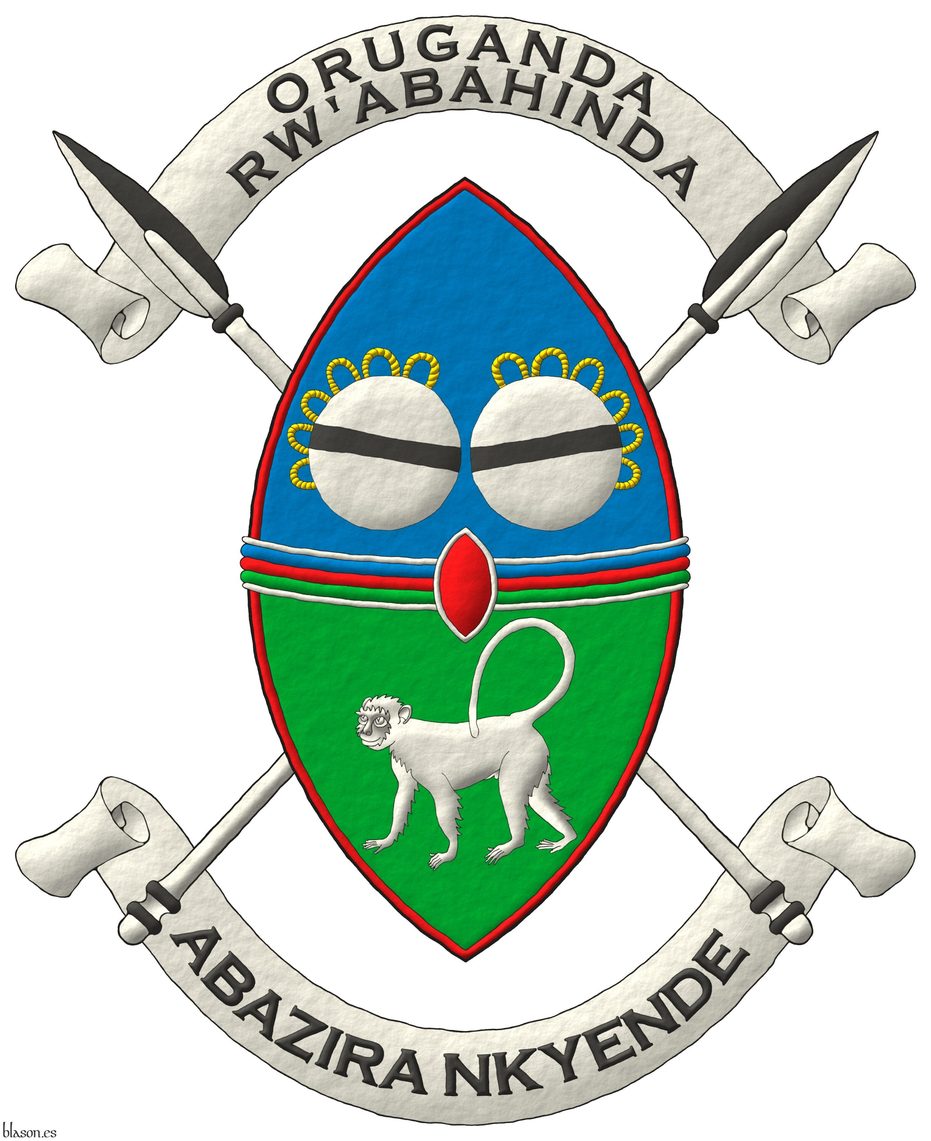 ORUGANDA
RW'ABAHINDA

ABAZIRA NKYENDE

blason.es